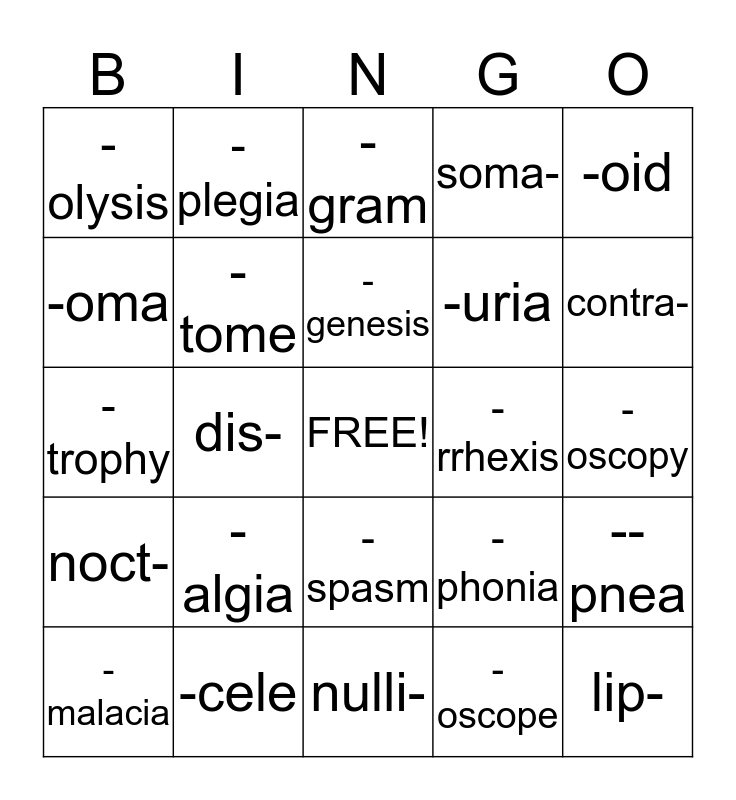 | B | I | N | G | O |
|---|---|---|---|---|
| -olysis | -plegia | -gram | soma- | -oid |
| -oma | -tome | -genesis | -uria | contra- |
| -trophy | dis- | FREE! | -rrhexis | -oscopy |
| noct- | -algia | -spasm | -phonia | --pnea |
| -malacia | -cele | nulli- | -oscope | lip- |